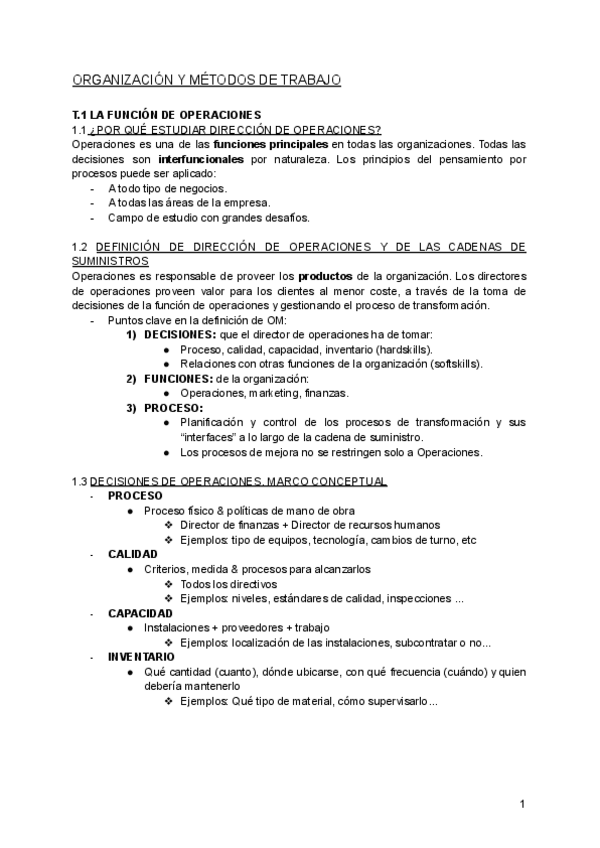 ORGANIZACIÓN Y MÉTODOS DE TRABAJO

T.1 LA FUNCIÓN DE OPERACIONES
1.1 ¿POR QUÉ ESTUDIAR DIRECCIÓN DE OPERACIONES?
Operaciones es una de las funciones principales en todas las organizaciones. Todas las decisiones son interfuncionales por naturaleza. Los principios del pensamiento por procesos puede ser aplicado:
- A todo tipo de negocios.
- A todas las áreas de la empresa.
- Campo de estudio con grandes desafíos.

1.2 DEFINICIÓN DE DIRECCIÓN DE OPERACIONES Y DE LAS CADENAS DE SUMINISTROS
Operaciones es responsable de proveer los productos de la organización. Los directores de operaciones proveen valor para los clientes al menor coste, a través de la toma de decisiones de la función de operaciones y gestionando el proceso de transformación.
- Puntos clave en la definición de OM:
1) DECISIONES: que el director de operaciones ha de tomar:
● Proceso, calidad, capacidad, inventario (hardskills).
● Relaciones con otras funciones de la organización (softskills).
2) FUNCIONES: de la organización:
● Operaciones, marketing, finanzas.
3) PROCESO:
● Planificación y control de los procesos de transformación y sus "interfaces" a lo largo de la cadena de suministro.
● Los procesos de mejora no se restringen solo a Operaciones.

1.3 DECISIONES DE OPERACIONES. MARCO CONCEPTUAL
- PROCESO
● Proceso físico & políticas de mano de obra
❖ Director de finanzas + Director de recursos humanos
❖ Ejemplos: tipo de equipos, tecnología, cambios de turno, etc
- CALIDAD
● Criterios, medida & procesos para alcanzarlos
❖ Todos los directivos
❖ Ejemplos: niveles, estándares de calidad, inspecciones ...
- CAPACIDAD
● Instalaciones + proveedores + trabajo
❖ Ejemplos: localización de las instalaciones, subcontratar o no...
- INVENTARIO
● Qué cantidad (cuanto), dónde ubicarse, con qué frecuencia (cuándo) y quien debería mantenerlo
❖ Ejemplos: Qué tipo de material, cómo supervisarlo...

1